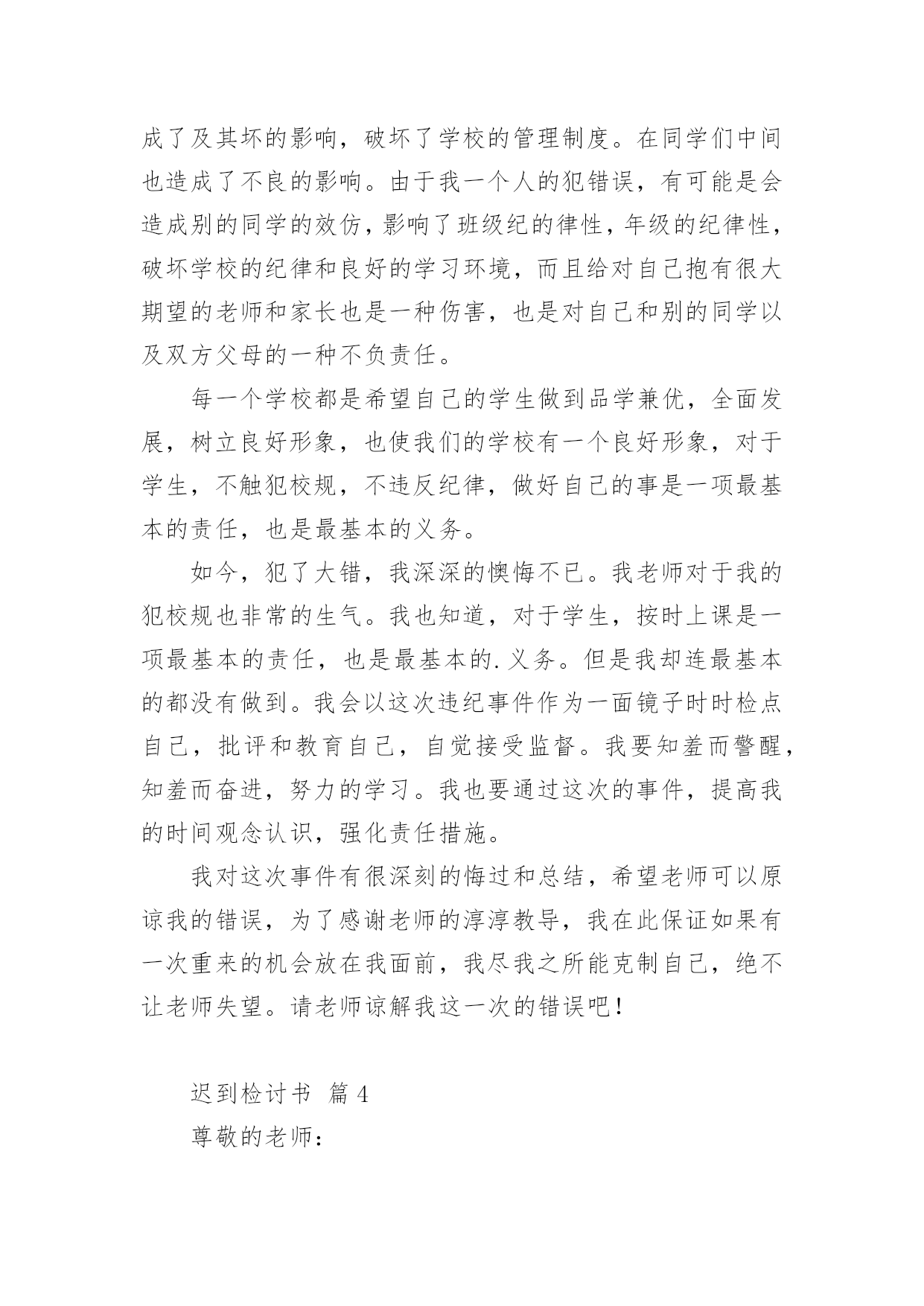 成了及其坏的影响，破坏了学校的管理制度。在同学们中间也造成了不良的影响。由于我一个人的犯错误，有可能是会造成别的同学的效仿，影响了班级纪的律性，年级的纪律性，破坏学校的纪律和良好的学习环境，而且给对自己抱有很大期望的老师和家长也是一种伤害，也是对自己和别的同学以及双方父母的一种不负责任。

每一个学校都是希望自己的学生做到品学兼优，全面发展，树立良好形象，也使我们的学校有一个良好形象，对于学生，不触犯校规，不违反纪律，做好自己的事是一项最基本的责任，也是最基本的义务。

如今，犯了大错，我深深的懊悔不已。我老师对于我的犯校规也非常的生气。我也知道，对于学生，按时上课是一项最基本的责任，也是最基本的.义务。但是我却连最基本的都没有做到。我会以这次违纪事件作为一面镜子时时检点自己，批评和教育自己，自觉接受监督。我要知羞而警醒，知羞而奋进，努力的学习。我也要通过这次的事件，提高我的时间观念认识，强化责任措施。

我对这次事件有很深刻的悔过和总结，希望老师可以原谅我的错误，为了感谢老师的淳淳教导，我在此保证如果有一次重来的机会放在我面前，我尽我之所能克制自己，绝不让老师失望。请老师谅解我这一次的错误吧！

迟到检讨书 篇4

尊敬的老师：